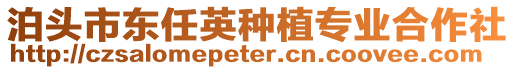 泊头市东任英种植专业合作社
http://czsalomepeter.cn.coovee.com